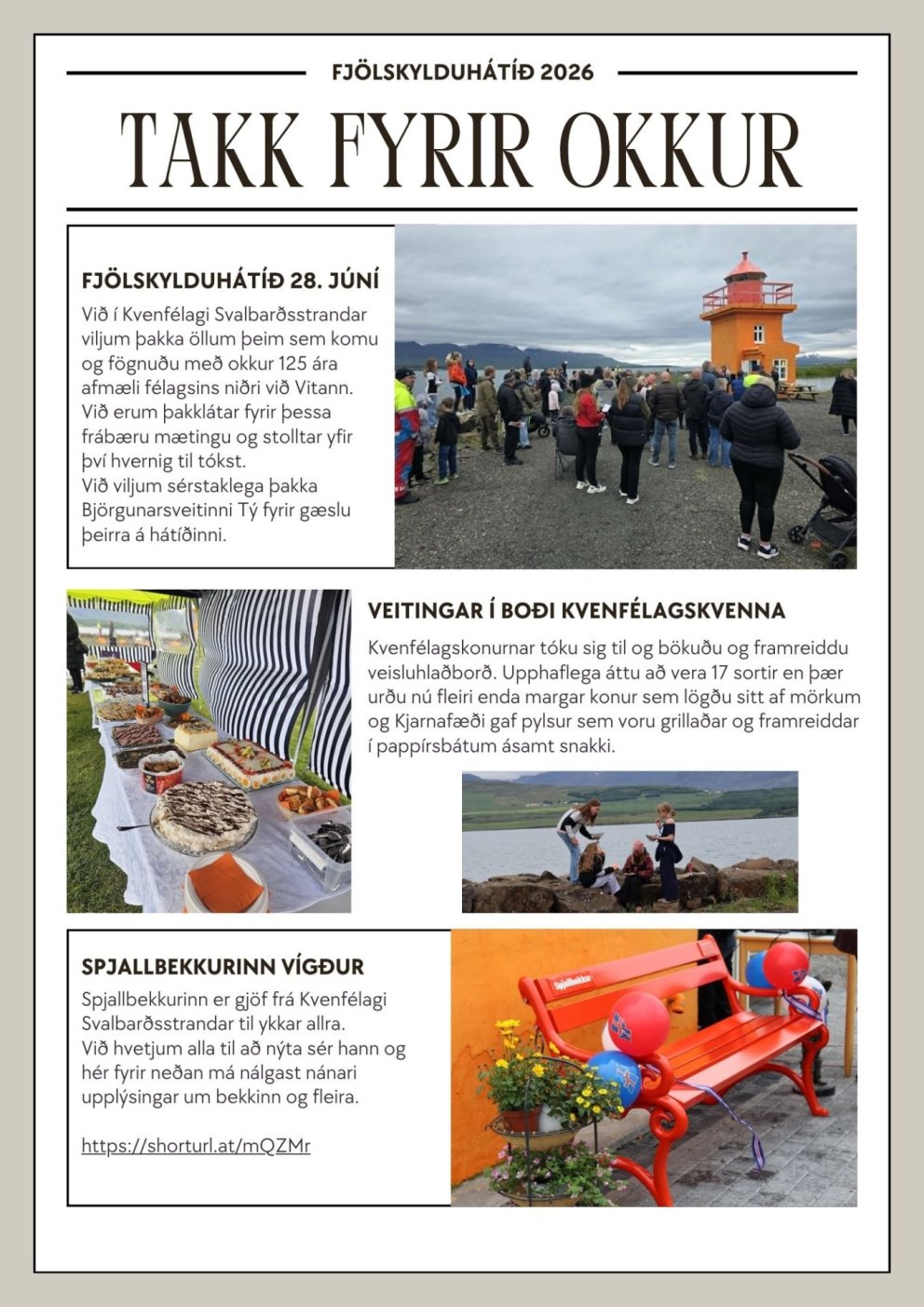 FJÖLSKYLDUHÁTÍÐ 2026

TAKK FYRIR OKKUR

FJÖLSKYLDUHÁTÍÐ 28. JÚNÍ

Við í Kvenfélagi Svalbarðsstrandar viljum þakka öllum þeim sem komu og fögnuðu með okkur 125 ára afmæli félagsins niðri við Vitann. Við erum þakklátar fyrir þessa frábæru mætingu og stolltar yfir því hvernig til tókst.
Við viljum sérstaklega þakka Björgunarsveitinni Tý fyrir gæslu þeirra á hátíðinni.

VEITINGAR Í BOÐI KVENFÉLAGSKVENNA

Kvenfélagskonurnar tóku sig til og bökuðu og framreiddu veisluhlaðborð. Upphaflega áttu að vera 17 sortir en þær urðu nú fleiri enda margar konur sem lögðu sitt af mörkum og Kjarnafæði gaf pylsur sem voru grillaðar og framreiddar í pappírsbátum ásamt snakki.

SPJALLBEKKURINN VÍGÐUR

Spjallbekkurinn er gjöf frá Kvenfélagi Svalbarðsstrandar til ykkar allra.
Við hvetjum alla til að nýta sér hann og hér fyrir neðan má nálgast nánari upplýsingar um bekkinn og fleira.

https://shorturl.at/mQZMr

Spjallbekkur